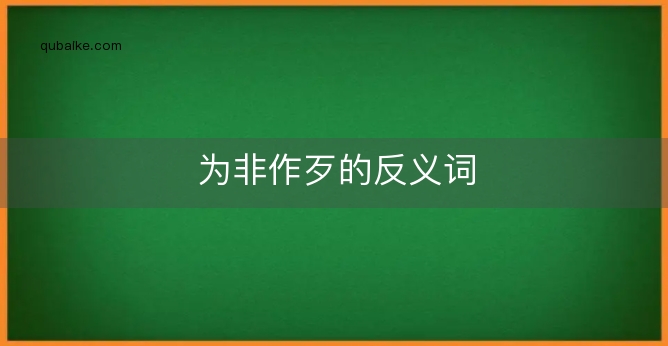 qubaike.com

为非作歹的反义词